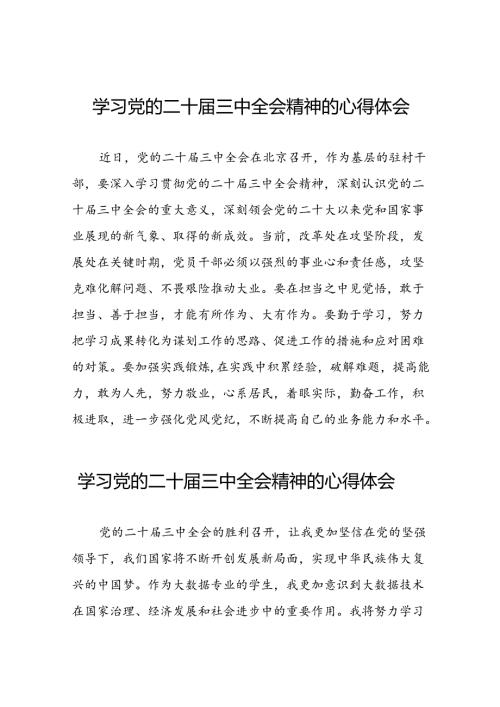 学习党的二十届三中全会精神的心得体会

近日，党的二十届三中全会在北京召开，作为基层的驻村干部，要深入学习贯彻党的二十届三中全会精神，深刻认识党的二十届三中全会的重大意义，深刻领会党的二十大以来党和国家事业展现的新气象、取得的新成效。当前，改革处在攻坚阶段，发展处在关键时期，党员干部必须以强烈的事业心和责任感，攻坚克难化解问题、不畏艰险推动大业。要在担当之中见觉悟，敢于担当、善于担当，才能有所作为、大有作为。要勤于学习，努力把学习成果转化为谋划工作的思路、促进工作的措施和应对困难的对策。要加强实践锻炼，在实践中积累经验，破解难题，提高能力，敢为人先，努力敬业，心系居民，着眼实际，勤奋工作，积极进取，进一步强化党风党纪，不断提高自己的业务能力和水平。

学习党的二十届三中全会精神的心得体会

党的二十届三中全会的胜利召开，让我更加坚信在党的坚强领导下，我们国家将不断开创发展新局面，实现中华民族伟大复兴的中国梦。作为大数据专业的学生，我更加意识到大数据技术在国家治理、经济发展和社会进步中的重要作用。我将努力学习